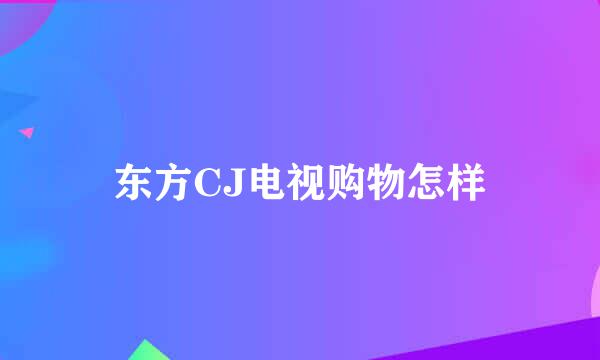 东方CJ电视购物怎样